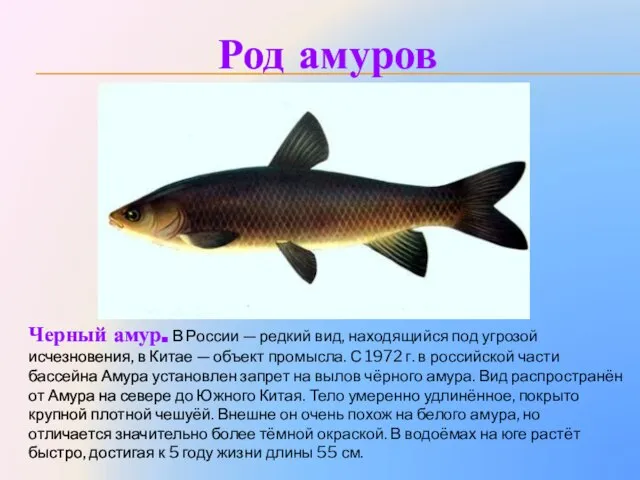 Род амуров

Черный амур. В России — редкий вид, находящийся под угрозой исчезновения, в Китае — объект промысла. С 1972 г. в российской части бассейна Амура установлен запрет на вылов чёрного амура. Вид распространён от Амура на севере до Южного Китая. Тело умеренно удлинённое, покрыто крупной плотной чешуёй. Внешне он очень похож на белого амура, но отличается значительно более тёмной окраской. В водоёмах на юге растёт быстро, достигая к 5 году жизни длины 55 см.